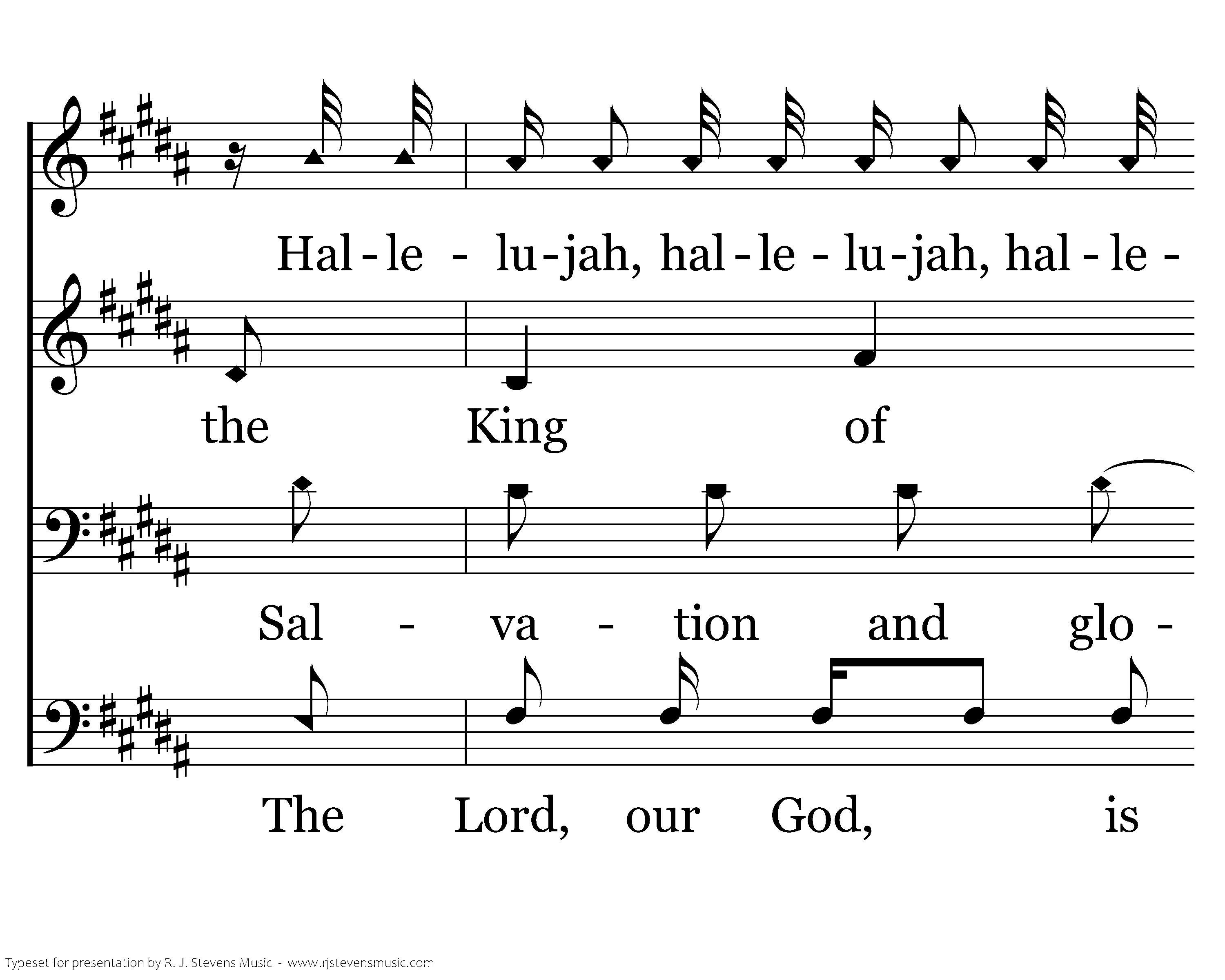 Hal - le - lu - jah, hal - le - lu - jah, hal - le -

the King of

Sal - va - tion and glo -

The Lord, our God, is

Typeset for presentation by R. J. Stevens Music - www.rjstevensmusic.com